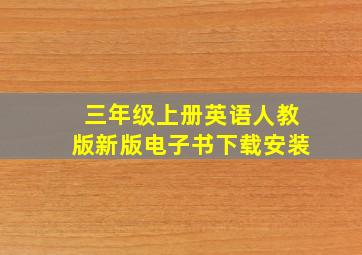 三年级上册英语人教版新版电子书下载安装